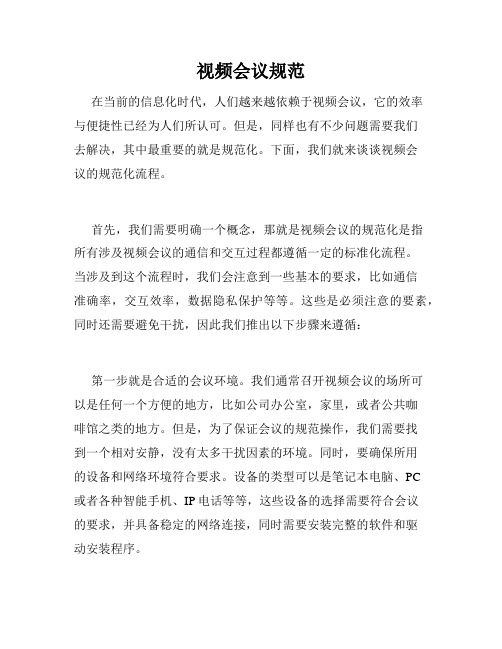 视频会议规范

在当前的信息化时代，人们越来越依赖于视频会议，它的效率与便捷性已经为人们所认可。但是，同样也有不少问题需要我们去解决，其中最重要的就是规范化。下面，我们就来谈谈视频会议的规范化流程。

首先，我们需要明确一个概念，那就是视频会议的规范化是指所有涉及视频会议的通信和交互过程都遵循一定的标准化流程。当涉及到这个流程时，我们会注意到一些基本的要求，比如通信准确率，交互效率，数据隐私保护等等。这些是必须注意的要素，同时还需要避免干扰，因此我们推出以下步骤来遵循：

第一步就是合适的会议环境。我们通常召开视频会议的场所可以是任何一个方便的地方，比如公司办公室，家里，或者公共咖啡馆之类的地方。但是，为了保证会议的规范操作，我们需要找到一个相对安静，没有太多干扰因素的环境。同时，要确保所用的设备和网络环境符合要求。设备的类型可以是笔记本电脑、PC或者各种智能手机、IP电话等等，这些设备的选择需要符合会议的要求，并具备稳定的网络连接，同时需要安装完整的软件和驱动安装程序。